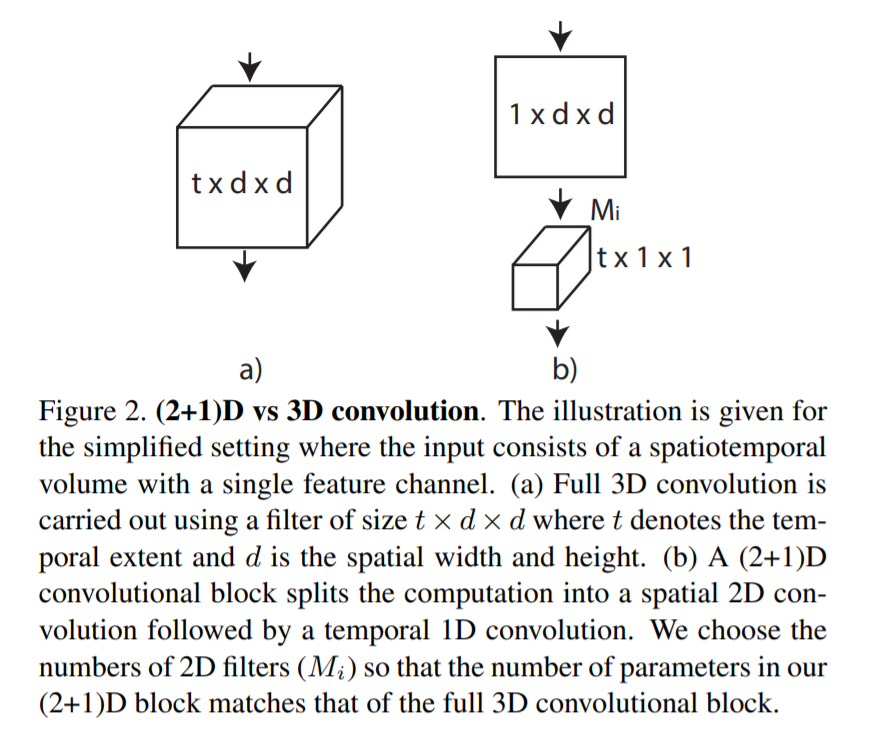 t x d x d

a)

1 x d x d

$M_i$

t x 1 x 1

b)

Figure 2. **(2+1)D vs 3D convolution**. The illustration is given for the simplified setting where the input consists of a spatiotemporal volume with a single feature channel. (a) Full 3D convolution is carried out using a filter of size $t \times d \times d$ where $t$ denotes the temporal extent and $d$ is the spatial width and height. (b) A (2+1)D convolutional block splits the computation into a spatial 2D convolution followed by a temporal 1D convolution. We choose the numbers of 2D filters ($M_i$) so that the number of parameters in our (2+1)D block matches that of the full 3D convolutional block.